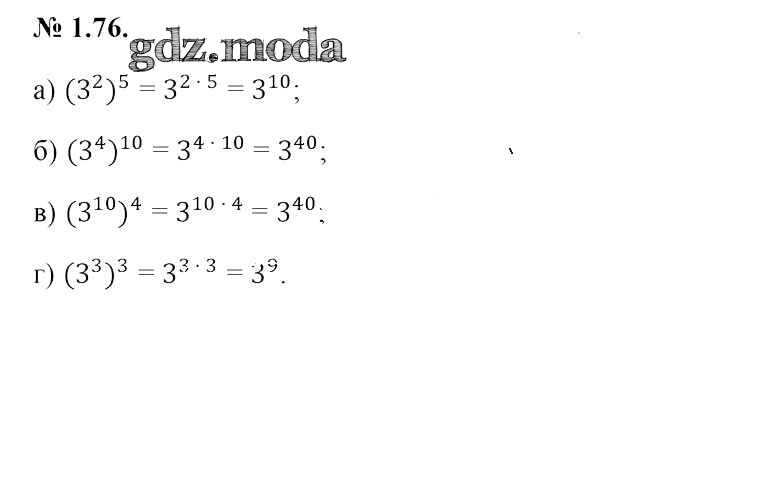 № 1.76.

а) $(3^2)^5 = 3^{2 \cdot 5} = 3^{10}$;

б) $(3^4)^{10} = 3^{4 \cdot 10} = 3^{40}$;

в) $(3^{10})^4 = 3^{10 \cdot 4} = 3^{40}$;

г) $(3^3)^3 = 3^{3 \cdot 3} = 3^9$.

gdz.moda